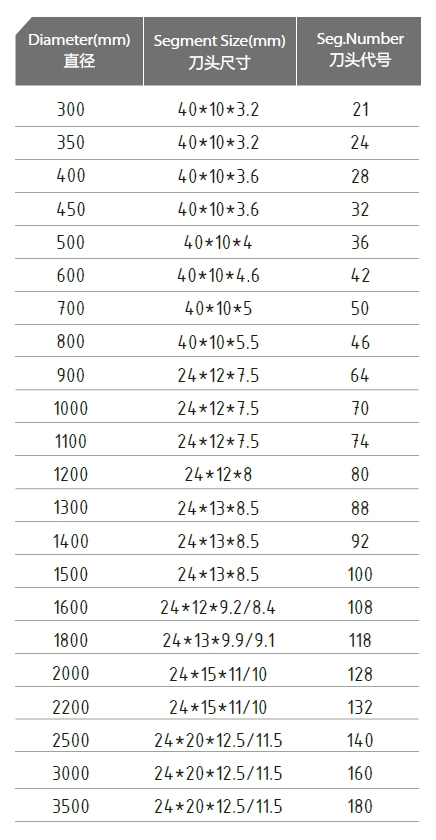 | Diameter(mm) 直径 | Segment Size(mm) 刀头尺寸 | Seg.Number 刀头代号 |
|---|---|---|
| 300 | 40\*10\*3.2 | 21 |
| 350 | 40\*10\*3.2 | 24 |
| 400 | 40\*10\*3.6 | 28 |
| 450 | 40\*10\*3.6 | 32 |
| 500 | 40\*10\*4 | 36 |
| 600 | 40\*10\*4.6 | 42 |
| 700 | 40\*10\*5 | 50 |
| 800 | 40\*10\*5.5 | 46 |
| 900 | 24\*12\*7.5 | 64 |
| 1000 | 24\*12\*7.5 | 70 |
| 1100 | 24\*12\*7.5 | 74 |
| 1200 | 24\*12\*8 | 80 |
| 1300 | 24\*13\*8.5 | 88 |
| 1400 | 24\*13\*8.5 | 92 |
| 1500 | 24\*13\*8.5 | 100 |
| 1600 | 24\*12\*9.2/8.4 | 108 |
| 1800 | 24\*13\*9.9/9.1 | 118 |
| 2000 | 24\*15\*11/10 | 128 |
| 2200 | 24\*15\*11/10 | 132 |
| 2500 | 24\*20\*12.5/11.5 | 140 |
| 3000 | 24\*20\*12.5/11.5 | 160 |
| 3500 | 24\*20\*12.5/11.5 | 180 |